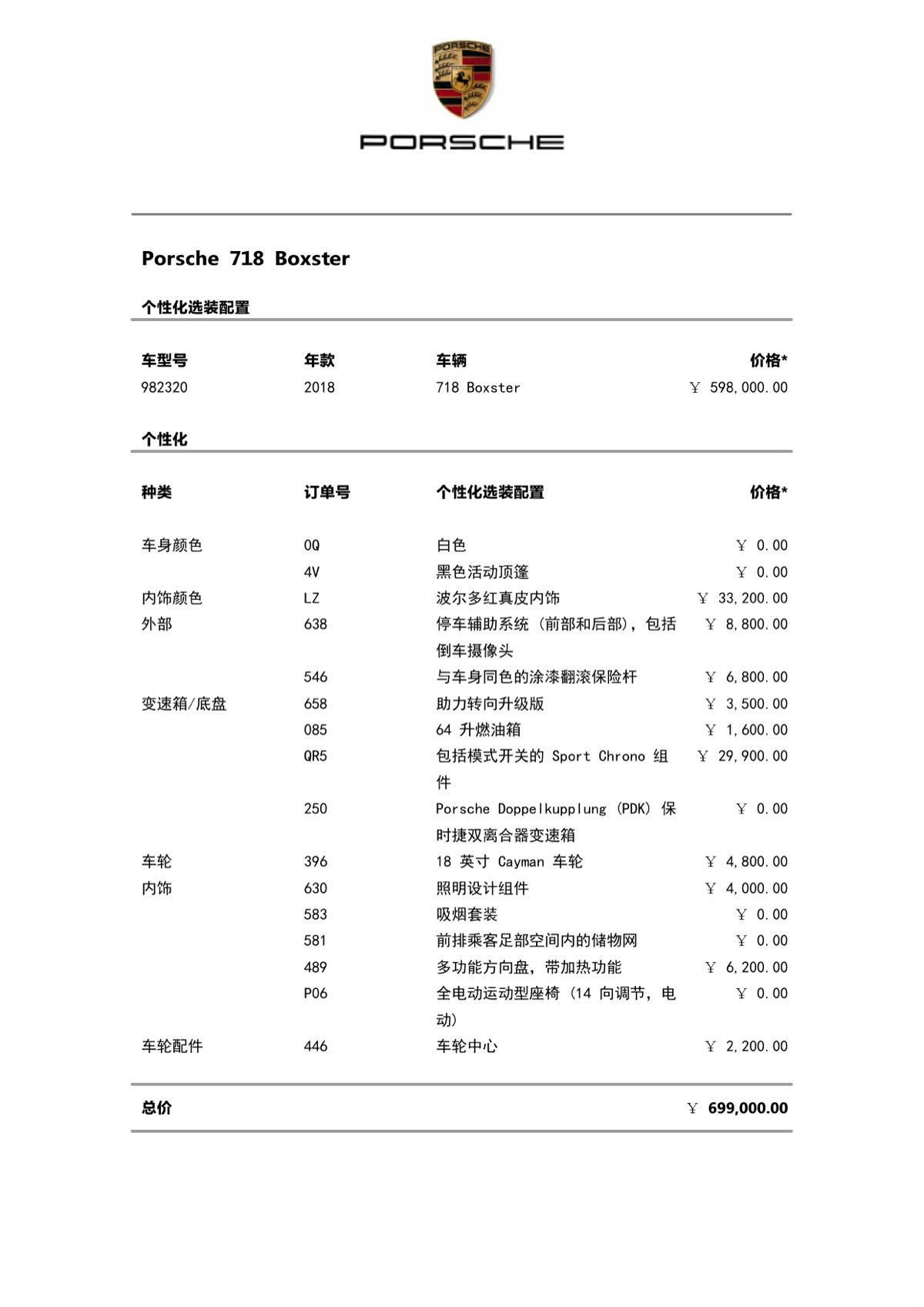 PORSCHE

PORSCHE

Porsche 718 Boxster

个性化选装配置

| 车型号 | 年款 | 车辆 | 价格* |
|---|---|---|---|
| 982320 | 2018 | 718 Boxster | ￥ 598,000.00 |

个性化

| 种类 | 订单号 | 个性化选装配置 | 价格* |
|---|---|---|---|
| 车身颜色 | 0Q | 白色 | ￥ 0.00 |
| | 4V | 黑色活动顶篷 | ￥ 0.00 |
| 内饰颜色 | LZ | 波尔多红真皮内饰 | ￥ 33,200.00 |
| 外部 | 638 | 停车辅助系统（前部和后部），包括倒车摄像头 | ￥ 8,800.00 |
| | 546 | 与车身同色的涂漆翻滚保险杆 | ￥ 6,800.00 |
| 变速箱/底盘 | 658 | 助力转向升级版 | ￥ 3,500.00 |
| | 085 | 64 升燃油箱 | ￥ 1,600.00 |
| | QR5 | 包括模式开关的 Sport Chrono 组件 | ￥ 29,900.00 |
| | 250 | Porsche Doppelkupplung (PDK) 保时捷双离合器变速箱 | ￥ 0.00 |
| 车轮 | 396 | 18 英寸 Cayman 车轮 | ￥ 4,800.00 |
| 内饰 | 630 | 照明设计组件 | ￥ 4,000.00 |
| | 583 | 吸烟套装 | ￥ 0.00 |
| | 581 | 前排乘客足部空间内的储物网 | ￥ 0.00 |
| | 489 | 多功能方向盘，带加热功能 | ￥ 6,200.00 |
| | P06 | 全电动运动型座椅（14 向调节，电动） | ￥ 0.00 |
| 车轮配件 | 446 | 车轮中心 | ￥ 2,200.00 |

总价 ￥ 699,000.00